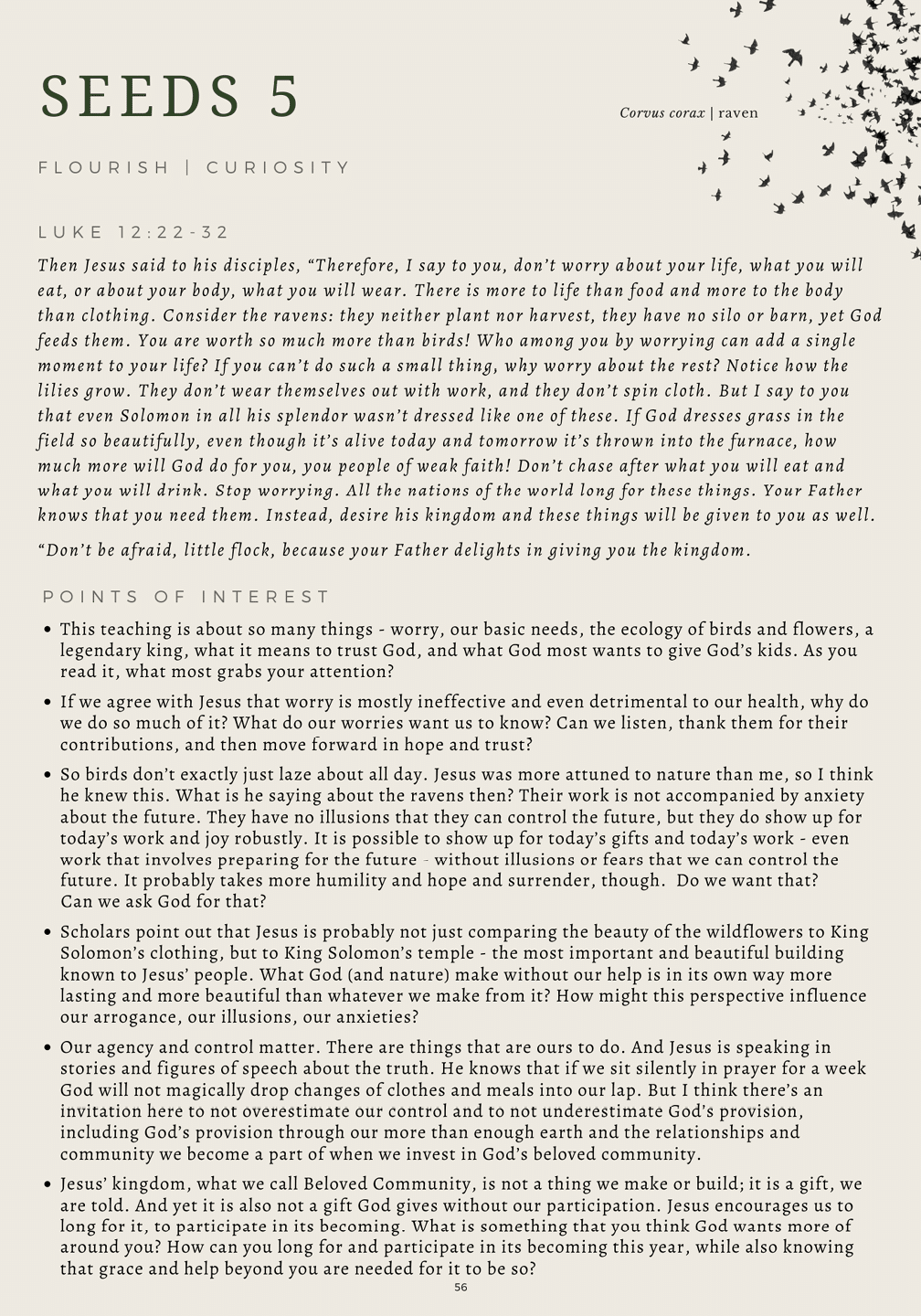 SEEDS 5

Corvus corax | raven

FLOURISH | CURIOSITY

LUKE 12:22-32

Then Jesus said to his disciples, "Therefore, I say to you, don't worry about your life, what you will eat, or about your body, what you will wear. There is more to life than food and more to the body than clothing. Consider the ravens: they neither plant nor harvest, they have no silo or barn, yet God feeds them. You are worth so much more than birds! Who among you by worrying can add a single moment to your life? If you can't do such a small thing, why worry about the rest? Notice how the lilies grow. They don't wear themselves out with work, and they don't spin cloth. But I say to you that even Solomon in all his splendor wasn't dressed like one of these. If God dresses grass in the field so beautifully, even though it's alive today and tomorrow it's thrown into the furnace, how much more will God do for you, you people of weak faith! Don't chase after what you will eat and what you will drink. Stop worrying. All the nations of the world long for these things. Your Father knows that you need them. Instead, desire his kingdom and these things will be given to you as well.

"Don't be afraid, little flock, because your Father delights in giving you the kingdom.

POINTS OF INTEREST

• This teaching is about so many things - worry, our basic needs, the ecology of birds and flowers, a legendary king, what it means to trust God, and what God most wants to give God's kids. As you read it, what most grabs your attention?

• If we agree with Jesus that worry is mostly ineffective and even detrimental to our health, why do we do so much of it? What do our worries want us to know? Can we listen, thank them for their contributions, and then move forward in hope and trust?

• So birds don't exactly just laze about all day. Jesus was more attuned to nature than me, so I think he knew this. What is he saying about the ravens then? Their work is not accompanied by anxiety about the future. They have no illusions that they can control the future, but they do show up for today's work and joy robustly. It is possible to show up for today's gifts and today's work - even work that involves preparing for the future - without illusions or fears that we can control the future. It probably takes more humility and hope and surrender, though. Do we want that? Can we ask God for that?

• Scholars point out that Jesus is probably not just comparing the beauty of the wildflowers to King Solomon's clothing, but to King Solomon's temple - the most important and beautiful building known to Jesus' people. What God (and nature) make without our help is in its own way more lasting and more beautiful than whatever we make from it? How might this perspective influence our arrogance, our illusions, our anxieties?

• Our agency and control matter. There are things that are ours to do. And Jesus is speaking in stories and figures of speech about the truth. He knows that if we sit silently in prayer for a week God will not magically drop changes of clothes and meals into our lap. But I think there's an invitation here to not overestimate our control and to not underestimate God's provision, including God's provision through our more than enough earth and the relationships and community we become a part of when we invest in God's beloved community.

• Jesus' kingdom, what we call Beloved Community, is not a thing we make or build; it is a gift, we are told. And yet it is also not a gift God gives without our participation. Jesus encourages us to long for it, to participate in its becoming. What is something that you think God wants more of around you? How can you long for and participate in its becoming this year, while also knowing that grace and help beyond you are needed for it to be so?

56